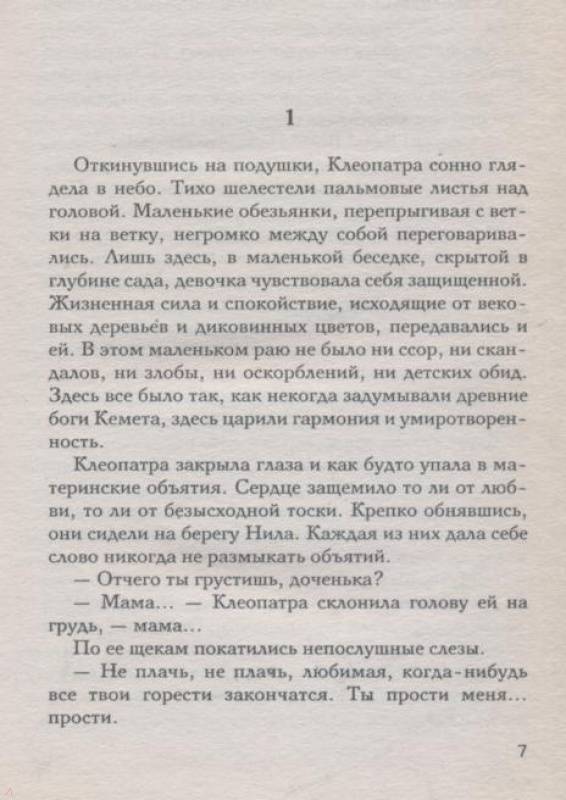 1

Откинувшись на подушки, Клеопатра сонно глядела в небо. Тихо шелестели пальмовые листья над головой. Маленькие обезьянки, перепрыгивая с ветки на ветку, негромко между собой переговаривались. Лишь здесь, в маленькой беседке, скрытой в глубине сада, девочка чувствовала себя защищенной. Жизненная сила и спокойствие, исходящие от вековых деревьев и диковинных цветов, передавались и ей. В этом маленьком раю не было ни ссор, ни скандалов, ни злобы, ни оскорблений, ни детских обид. Здесь все было так, как некогда задумывали древние боги Кемета, здесь царили гармония и умиротворенность.

Клеопатра закрыла глаза и как будто упала в материнские объятия. Сердце защемило то ли от любви, то ли от безысходной тоски. Крепко обнявшись, они сидели на берегу Нила. Каждая из них дала себе слово никогда не размыкать объятий.

— Отчего ты грустишь, доченька?

— Мама… — Клеопатра склонила голову ей на грудь, — мама…

По ее щекам покатились непослушные слезы.

— Не плачь, не плачь, любимая, когда-нибудь все твои горести закончатся. Ты прости меня… прости.

7